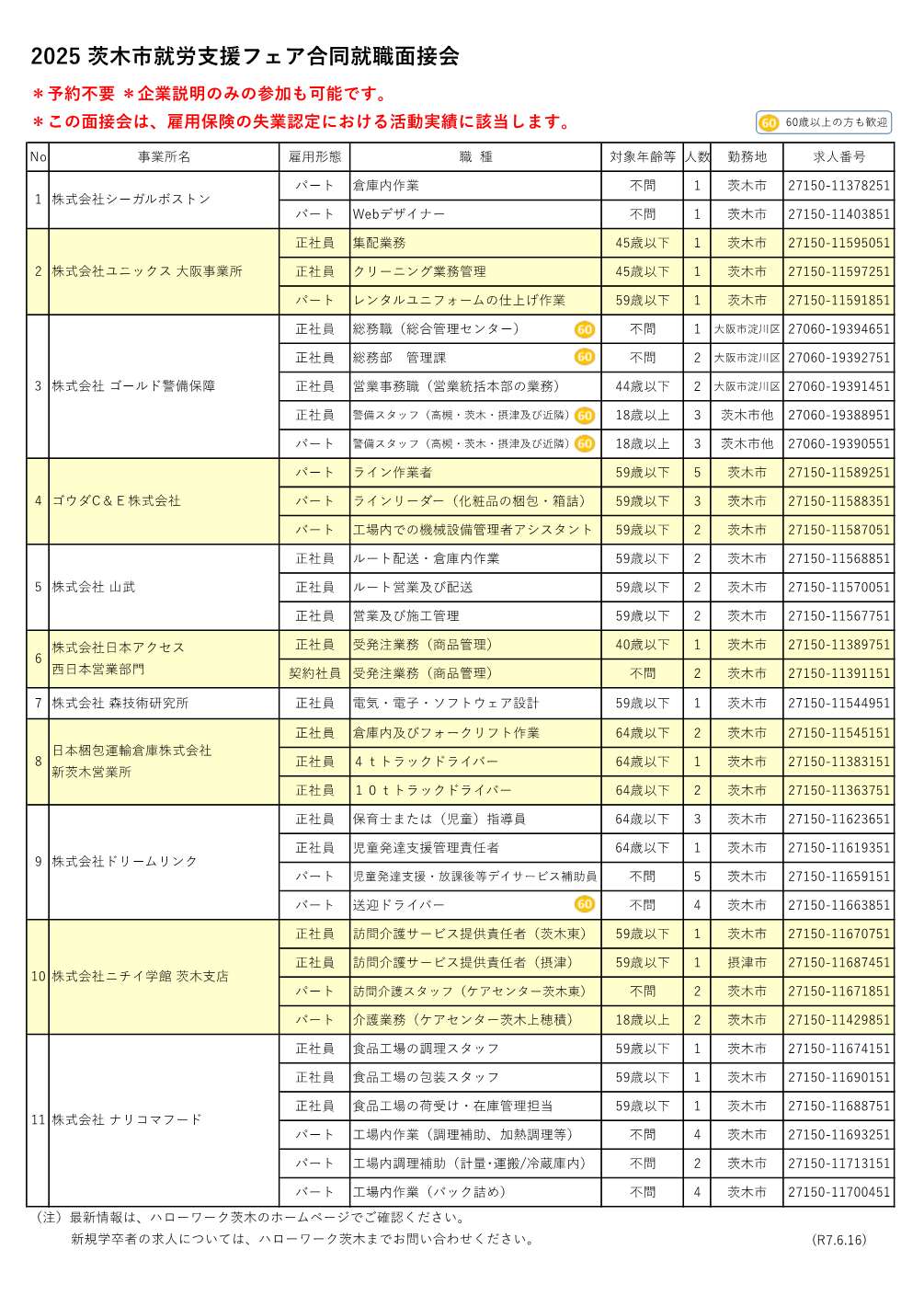 2025 茨木市就労支援フェア合同就職面接会

＊予約不要 ＊企業説明のみの参加も可能です。
＊この面接会は、雇用保険の失業認定における活動実績に該当します。

60 60歳以上の方も歓迎

| No | 事業所名 | 雇用形態 | 職 種 | 対象年齢等 | 人数 | 勤務地 | 求人番号 |
|---|---|---|---|---|---|---|---|
| 1 | 株式会社シーガルボストン | パート | 倉庫内作業 | 不問 | 1 | 茨木市 | 27150-11378251 |
| | | パート | Webデザイナー | 不問 | 1 | 茨木市 | 27150-11403851 |
| 2 | 株式会社ユニックス 大阪事業所 | 正社員 | 集配業務 | 45歳以下 | 1 | 茨木市 | 27150-11595051 |
| | | 正社員 | クリーニング業務管理 | 45歳以下 | 1 | 茨木市 | 27150-11597251 |
| | | パート | レンタルユニフォームの仕上げ作業 | 59歳以下 | 1 | 茨木市 | 27150-11591851 |
| 3 | 株式会社 ゴールド警備保障 | 正社員 | 総務職（総合管理センター） 60 | 不問 | 1 | 大阪市淀川区 | 27060-19394651 |
| | | 正社員 | 総務部　管理課 60 | 不問 | 2 | 大阪市淀川区 | 27060-19392751 |
| | | 正社員 | 営業事務職（営業統括本部の業務） | 44歳以下 | 2 | 大阪市淀川区 | 27060-19391451 |
| | | 正社員 | 警備スタッフ（高槻・茨木・摂津及び近隣） 60 | 18歳以上 | 3 | 茨木市他 | 27060-19388951 |
| | | パート | 警備スタッフ（高槻・茨木・摂津及び近隣） 60 | 18歳以上 | 3 | 茨木市他 | 27060-19390551 |
| 4 | ゴウダC＆E株式会社 | パート | ライン作業者 | 59歳以下 | 5 | 茨木市 | 27150-11589251 |
| | | パート | ラインリーダー（化粧品の梱包・箱詰） | 59歳以下 | 3 | 茨木市 | 27150-11588351 |
| | | パート | 工場内での機械設備管理者アシスタント | 59歳以下 | 2 | 茨木市 | 27150-11587051 |
| 5 | 株式会社 山武 | 正社員 | ルート配送・倉庫内作業 | 59歳以下 | 2 | 茨木市 | 27150-11568851 |
| | | 正社員 | ルート営業及び配送 | 59歳以下 | 2 | 茨木市 | 27150-11570051 |
| | | 正社員 | 営業及び施工管理 | 59歳以下 | 2 | 茨木市 | 27150-11567751 |
| 6 | 株式会社日本アクセス 西日本営業部門 | 正社員 | 受発注業務（商品管理） | 40歳以下 | 1 | 茨木市 | 27150-11389751 |
| | | 契約社員 | 受発注業務（商品管理） | 不問 | 2 | 茨木市 | 27150-11391151 |
| 7 | 株式会社 森技術研究所 | 正社員 | 電気・電子・ソフトウェア設計 | 59歳以下 | 1 | 茨木市 | 27150-11544951 |
| 8 | 日本梱包運輸倉庫株式会社 新茨木営業所 | 正社員 | 倉庫内及びフォークリフト作業 | 64歳以下 | 2 | 茨木市 | 27150-11545151 |
| | | 正社員 | ４ｔトラックドライバー | 64歳以下 | 1 | 茨木市 | 27150-11383151 |
| | | 正社員 | １０ｔトラックドライバー | 64歳以下 | 2 | 茨木市 | 27150-11363751 |
| 9 | 株式会社ドリームリンク | 正社員 | 保育士または（児童）指導員 | 64歳以下 | 3 | 茨木市 | 27150-11623651 |
| | | 正社員 | 児童発達支援管理責任者 | 64歳以下 | 1 | 茨木市 | 27150-11619351 |
| | | パート | 児童発達支援・放課後等デイサービス補助員 | 不問 | 5 | 茨木市 | 27150-11659151 |
| | | パート | 送迎ドライバー 60 | 不問 | 4 | 茨木市 | 27150-11663851 |
| 10 | 株式会社ニチイ学館 茨木支店 | 正社員 | 訪問介護サービス提供責任者（茨木東） | 59歳以下 | 1 | 茨木市 | 27150-11670751 |
| | | 正社員 | 訪問介護サービス提供責任者（摂津） | 59歳以下 | 1 | 摂津市 | 27150-11687451 |
| | | パート | 訪問介護スタッフ（ケアセンター茨木東） | 不問 | 2 | 茨木市 | 27150-11671851 |
| | | パート | 介護業務（ケアセンター茨木上穂積） | 18歳以上 | 2 | 茨木市 | 27150-11429851 |
| 11 | 株式会社 ナリコマフード | 正社員 | 食品工場の調理スタッフ | 59歳以下 | 1 | 茨木市 | 27150-11674151 |
| | | 正社員 | 食品工場の包装スタッフ | 59歳以下 | 1 | 茨木市 | 27150-11690151 |
| | | 正社員 | 食品工場の荷受け・在庫管理担当 | 59歳以下 | 1 | 茨木市 | 27150-11688751 |
| | | パート | 工場内作業（調理補助、加熱調理等） | 不問 | 4 | 茨木市 | 27150-11693251 |
| | | パート | 工場内調理補助（計量･運搬/冷蔵庫内） | 不問 | 2 | 茨木市 | 27150-11713151 |
| | | パート | 工場内作業（パック詰め） | 不問 | 4 | 茨木市 | 27150-11700451 |

（注）最新情報は、ハローワーク茨木のホームページでご確認ください。
新規学卒者の求人については、ハローワーク茨木までお問い合わせください。

(R7.6.16)